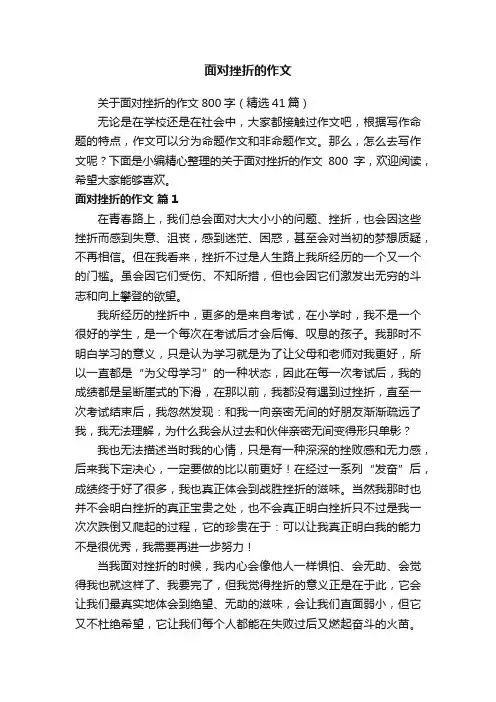 面对挫折的作文

关于面对挫折的作文 800 字（精选 41 篇）

无论是在学校还是在社会中，大家都接触过作文吧，根据写作命题的特点，作文可以分为命题作文和非命题作文。那么，怎么去写作文呢？下面是小编精心整理的关于面对挫折的作文 800 字，欢迎阅读，希望大家能够喜欢。

面对挫折的作文 篇 1

在青春路上，我们总会面对大大小小的问题、挫折，也会因这些挫折而感到失意、沮丧，感到迷茫、困惑，甚至会对当初的梦想质疑，不再相信。但在我看来，挫折不过是人生路上我所经历的一个又一个的门槛。虽会因它们受伤、不知所措，但也会因它们激发出无穷的斗志和向上攀登的欲望。

我所经历的挫折中，更多的是来自考试，在小学时，我不是一个很好的学生，是一个每次在考试后才会后悔、叹息的孩子。我那时不明白学习的意义，只是认为学习就是为了让父母和老师对我更好，所以一直都是“为父母学习”的一种状态，因此在每一次考试后，我的成绩都是呈断崖式的下滑，在那以前，我都没有遇到过挫折，直至一次考试结束后，我忽然发现：和我一向亲密无间的好朋友渐渐疏远了我，我无法理解，为什么我会从过去和伙伴亲密无间变得形只单影？

我也无法描述当时我的心情，只是有一种深深的挫败感和无力感，后来我下定决心，一定要做的比以前更好！在经过一系列“发奋”后，成绩终于好了很多，我也真正体会到战胜挫折的滋味。当然我那时也并不会明白挫折的真正宝贵之处，也不会真正明白挫折只不过是我一次次跌倒又爬起的过程，它的珍贵在于：可以让我真正明白我的能力不是很优秀，我需要再进一步努力！

当我面对挫折的时候，我内心会像他人一样惧怕、会无助、会觉得我也就这样了、我要完了，但我觉得挫折的意义正是在于此，它会让我们最真实地体会到绝望、无助的滋味，会让我们直面弱小，但它又不杜绝希望，它让我们每个人都能在失败过后又燃起奋斗的火苗。